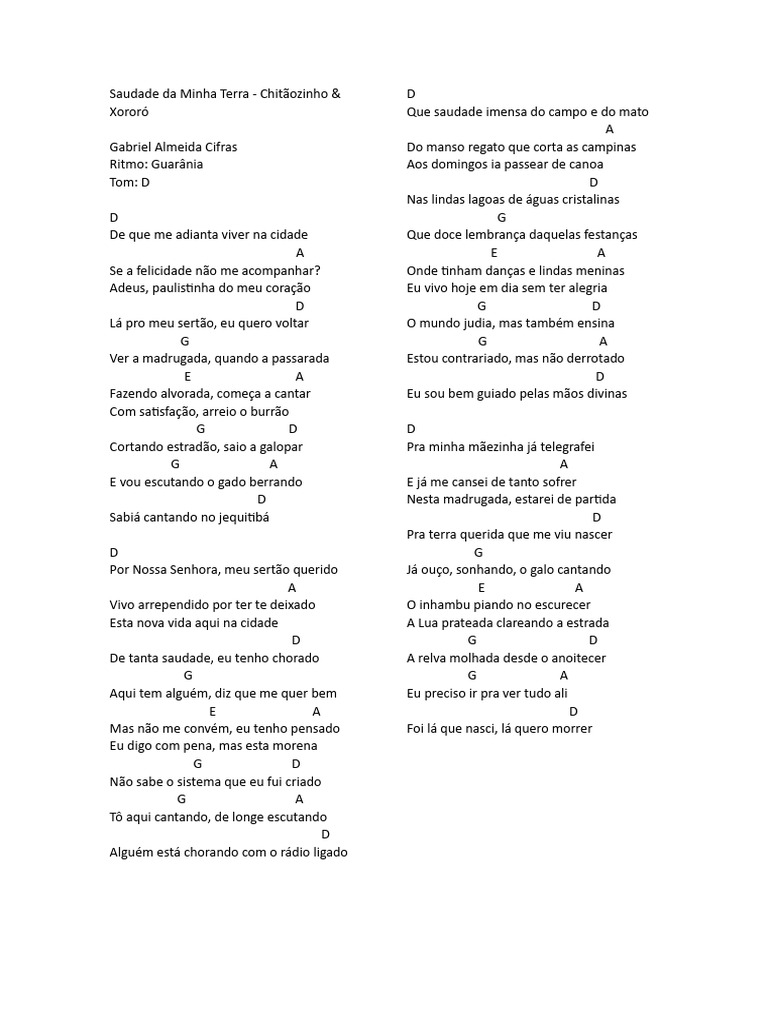 Saudade da Minha Terra - Chitãozinho & Xororó

Gabriel Almeida Cifras
Ritmo: Guarânia
Tom: D

D
De que me adianta viver na cidade
A
Se a felicidade não me acompanhar?
Adeus, paulistinha do meu coração
D
Lá pro meu sertão, eu quero voltar
G
Ver a madrugada, quando a passarada
E A
Fazendo alvorada, começa a cantar
Com satisfação, arreio o burrão
G D
Cortando estradão, saio a galopar
G A
E vou escutando o gado berrando
D
Sabiá cantando no jequitibá

D
Por Nossa Senhora, meu sertão querido
A
Vivo arrependido por ter te deixado
Esta nova vida aqui na cidade
D
De tanta saudade, eu tenho chorado
G
Aqui tem alguém, diz que me quer bem
E A
Mas não me convém, eu tenho pensado
Eu digo com pena, mas esta morena
G D
Não sabe o sistema que eu fui criado
G A
Tô aqui cantando, de longe escutando
D
Alguém está chorando com o rádio ligado

D
Que saudade imensa do campo e do mato
A
Do manso regato que corta as campinas
Aos domingos ia passear de canoa
D
Nas lindas lagoas de águas cristalinas
G
Que doce lembrança daquelas festanças
E A
Onde tinham danças e lindas meninas
Eu vivo hoje em dia sem ter alegria
G D
O mundo judia, mas também ensina
G A
Estou contrariado, mas não derrotado
D
Eu sou bem guiado pelas mãos divinas

D
Pra minha mãezinha já telegrafei
A
E já me cansei de tanto sofrer
Nesta madrugada, estarei de partida
D
Pra terra querida que me viu nascer
G
Já ouço, sonhando, o galo cantando
E A
O inhambu piando no escurecer
A Lua prateada clareando a estrada
G D
A relva molhada desde o anoitecer
G A
Eu preciso ir pra ver tudo ali
D
Foi lá que nasci, lá quero morrer